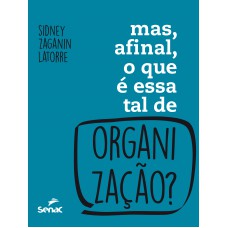 SIDNEY ZAGANIN LATORRE

mas, afinal, o que é essa tal de

ORGANI ZAÇÃO?

Senac